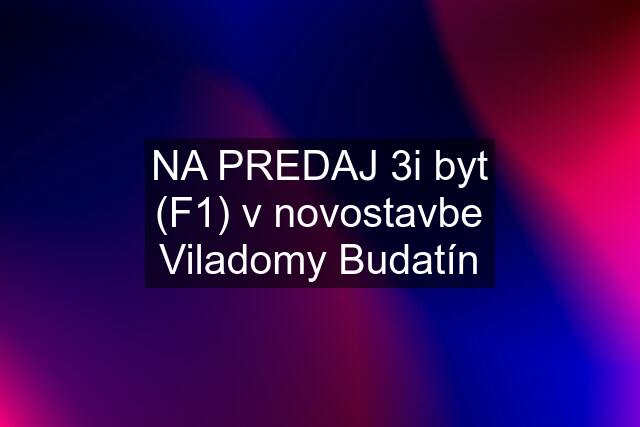 NA PREDAJ 3i byt (F1) v novostavbe Viladomy Budatín